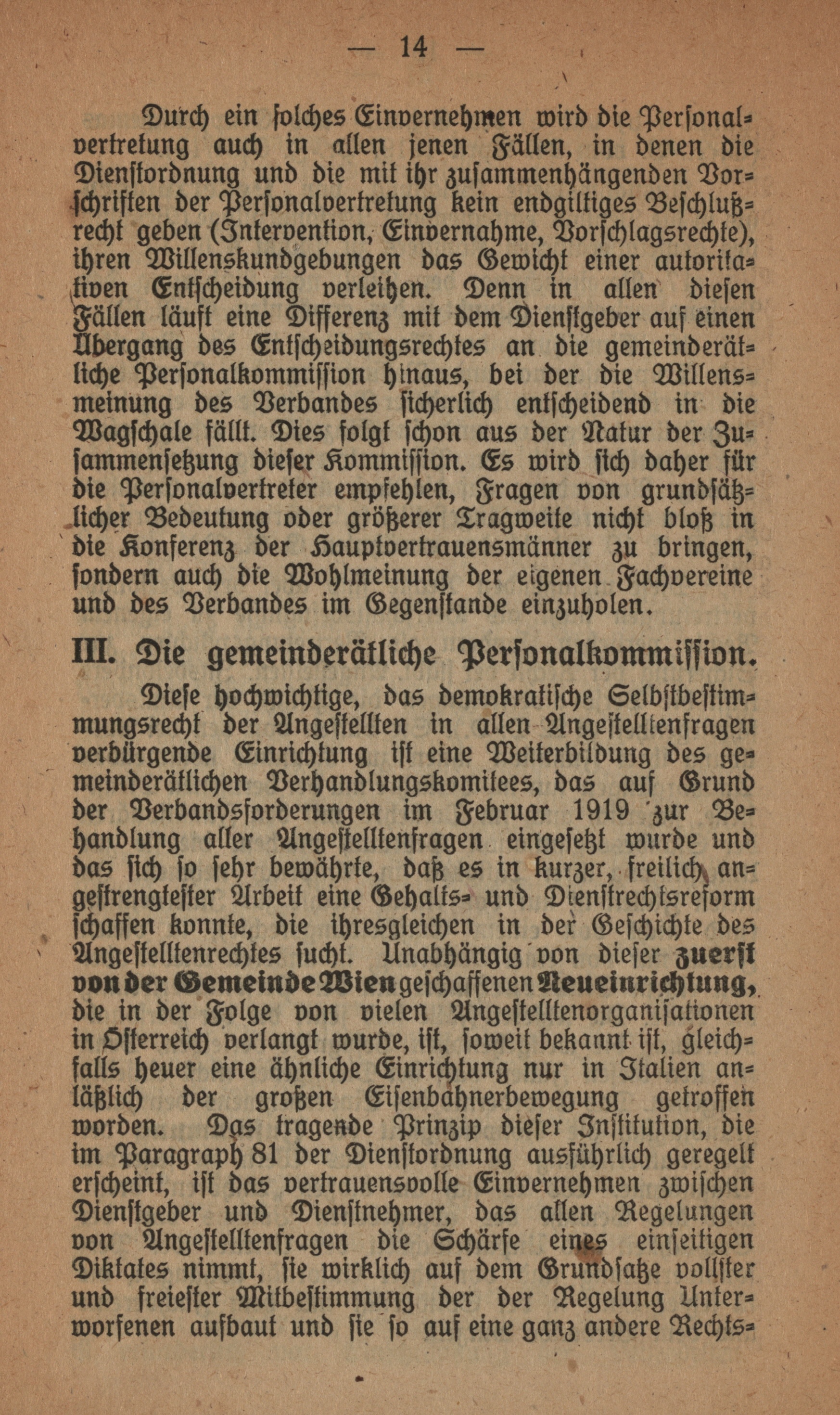 — 14 —

Durch ein ſolches Einvernehmen wird die Perſonalvertretung auch in allen jenen Fällen, in denen die Dienſtordnung und die mit ihr zuſammenhängenden Vorſchriften der Perſonalvertretung kein endgiltiges Beſchlußrecht geben (Intervention, Einvernahme, Vorſchlagsrechte), ihren Willenskundgebungen das Gewicht einer autoritativen Entſcheidung verleihen. Denn in allen dieſen Fällen läuft eine Differenz mit dem Dienſtgeber auf einen Übergang des Entſcheidungsrechtes an die gemeinderätliche Perſonalkommiſſion hinaus, bei der die Willensmeinung des Verbandes ſicherlich entſcheidend in die Wagſchale fällt. Dies folgt ſchon aus der Natur der Zuſammenſetzung dieſer Kommiſſion. Es wird ſich daher für die Perſonalvertreter empfehlen, Fragen von grundſätzlicher Bedeutung oder größerer Tragweite nicht bloß in die Konferenz der Hauptvertrauensmänner zu bringen, ſondern auch die Wohlmeinung der eigenen Fachvereine und des Verbandes im Gegenſtande einzuholen.

III. Die gemeinderätliche Perſonalkommiſſion.

Dieſe hochwichtige, das demokratiſche Selbſtbeſtimmungsrecht der Angeſtellten in allen Angeſtelltenfragen verbürgende Einrichtung iſt eine Weiterbildung des gemeinderätlichen Verhandlungskomitees, das auf Grund der Verbandsforderungen im Februar 1919 zur Behandlung aller Angeſtelltenfragen eingeſetzt wurde und das ſich ſo ſehr bewährte, daß es in kurzer, freilich angeſtrengteſter Arbeit eine Gehalts- und Dienſtrechtsreform ſchaffen konnte, die ihresgleichen in der Geſchichte des Angeſtelltenrechtes ſucht. Unabhängig von dieſer zuerſt von der Gemeinde Wien geſchaffenen Neueinrichtung, die in der Folge von vielen Angeſtelltenorganiſationen in Öſterreich verlangt wurde, iſt, ſoweit bekannt iſt, gleichfalls heuer eine ähnliche Einrichtung nur in Italien anläßlich der großen Eiſenbahnerbewegung getroffen worden. Das tragende Prinzip dieſer Inſtitution, die im Paragraph 81 der Dienſtordnung ausführlich geregelt erſcheint, iſt das vertrauensvolle Einvernehmen zwiſchen Dienſtgeber und Dienſtnehmer, das allen Regelungen von Angeſtelltenfragen die Schärfe eines einſeitigen Diktates nimmt, ſie wirklich auf dem Grundſatze vollſter und freieſter Mitbeſtimmung der der Regelung Unterworfenen aufbaut und ſie ſo auf eine ganz andere Rechts-